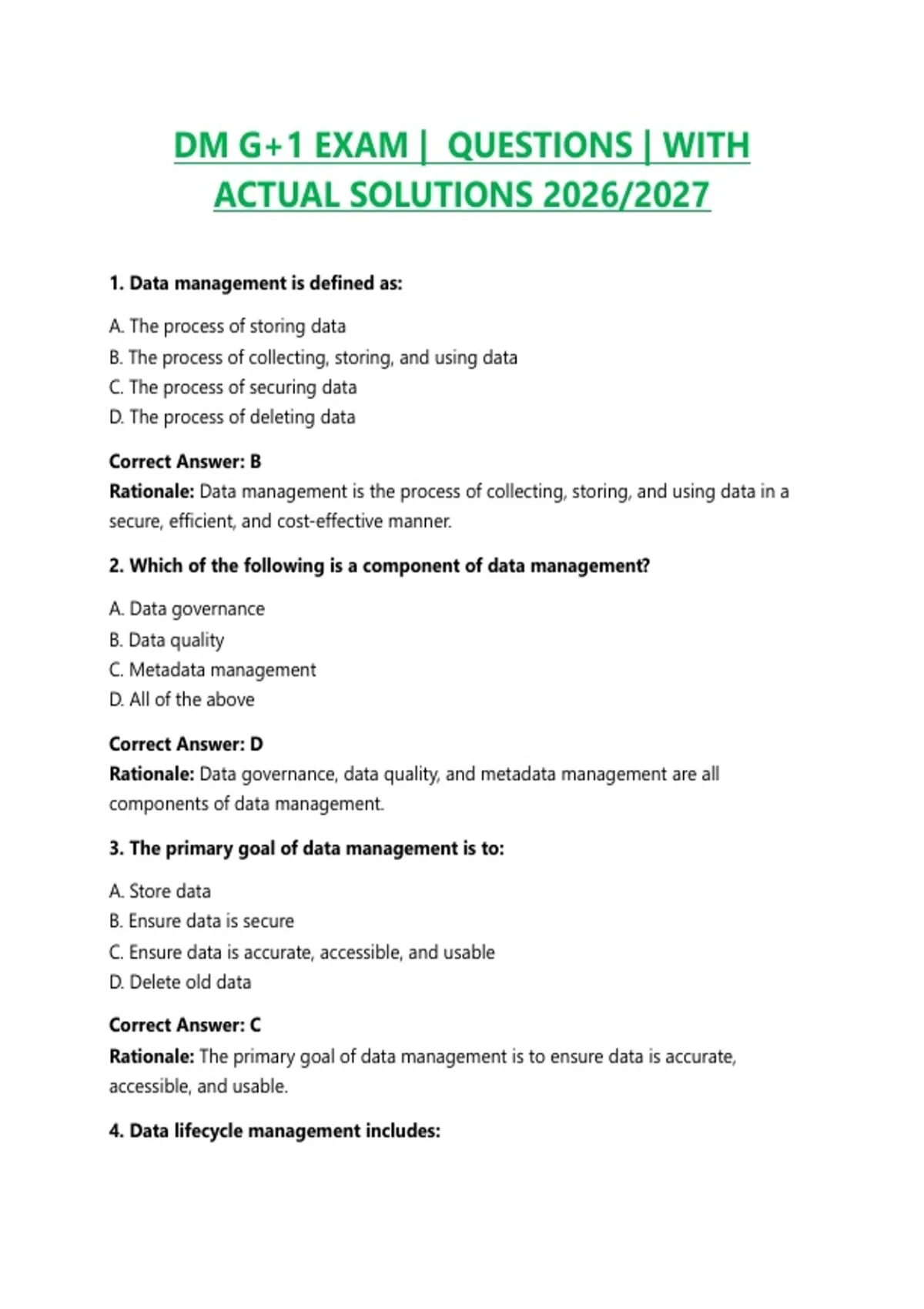 DM G+1 EXAM | QUESTIONS | WITH ACTUAL SOLUTIONS 2026/2027

1. Data management is defined as:

A. The process of storing data
B. The process of collecting, storing, and using data
C. The process of securing data
D. The process of deleting data

Correct Answer: B
Rationale: Data management is the process of collecting, storing, and using data in a secure, efficient, and cost-effective manner.

2. Which of the following is a component of data management?

A. Data governance
B. Data quality
C. Metadata management
D. All of the above

Correct Answer: D
Rationale: Data governance, data quality, and metadata management are all components of data management.

3. The primary goal of data management is to:

A. Store data
B. Ensure data is secure
C. Ensure data is accurate, accessible, and usable
D. Delete old data

Correct Answer: C
Rationale: The primary goal of data management is to ensure data is accurate, accessible, and usable.

4. Data lifecycle management includes: